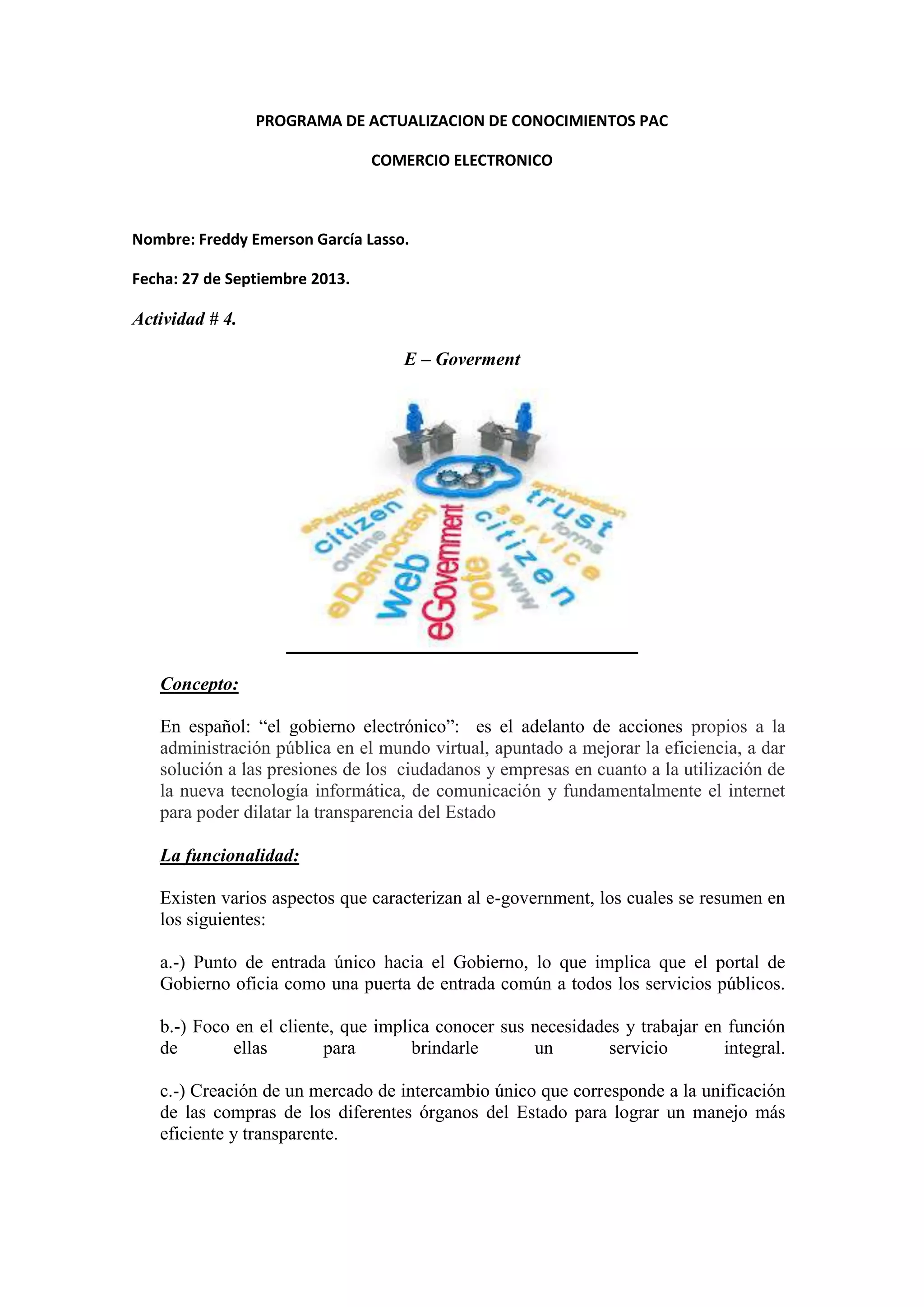 PROGRAMA DE ACTUALIZACION DE CONOCIMIENTOS PAC

COMERCIO ELECTRONICO

Nombre: Freddy Emerson García Lasso.

Fecha: 27 de Septiembre 2013.

Actividad # 4.

E – Goverment

eParticipation citizen online eDemocracy web eGovernment vote www citizen service forms trust administration

Concepto:

En español: “el gobierno electrónico”: es el adelanto de acciones propios a la administración pública en el mundo virtual, apuntado a mejorar la eficiencia, a dar solución a las presiones de los ciudadanos y empresas en cuanto a la utilización de la nueva tecnología informática, de comunicación y fundamentalmente el internet para poder dilatar la transparencia del Estado

La funcionalidad:

Existen varios aspectos que caracterizan al e-government, los cuales se resumen en los siguientes:

a.-) Punto de entrada único hacia el Gobierno, lo que implica que el portal de Gobierno oficia como una puerta de entrada común a todos los servicios públicos.

b.-) Foco en el cliente, que implica conocer sus necesidades y trabajar en función de ellas para brindarle un servicio integral.

c.-) Creación de un mercado de intercambio único que corresponde a la unificación de las compras de los diferentes órganos del Estado para lograr un manejo más eficiente y transparente.